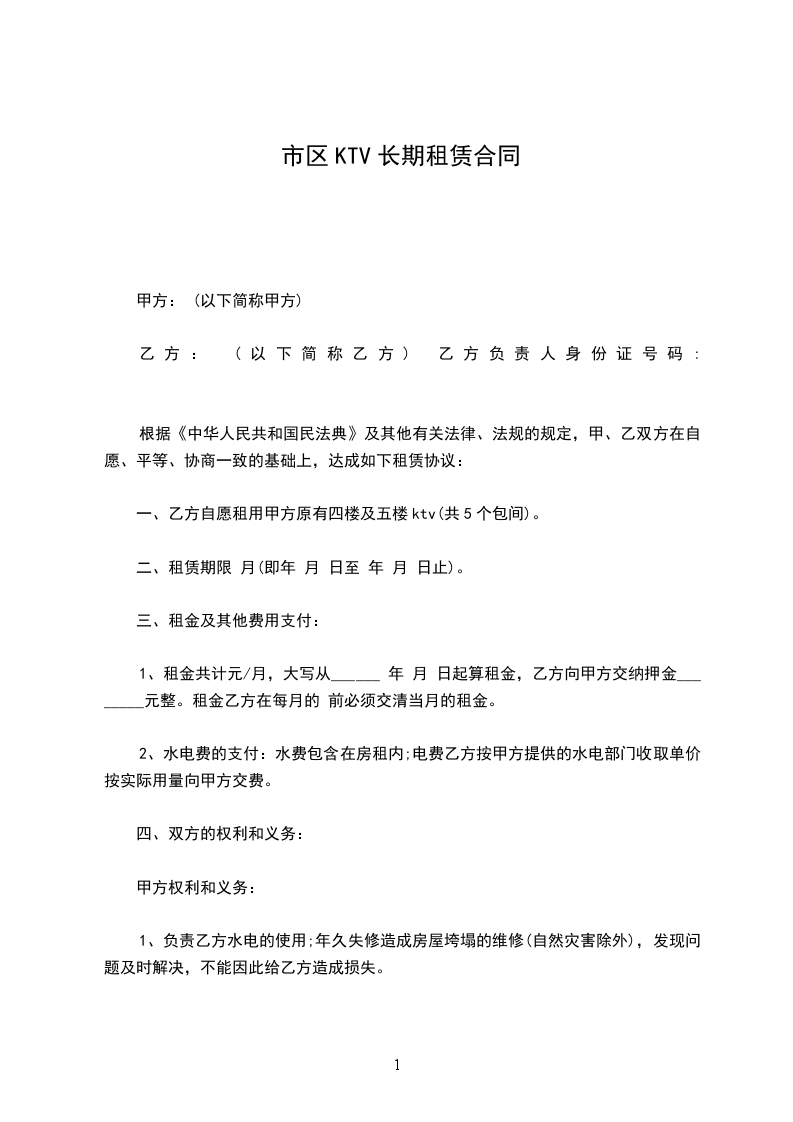 市区KTV长期租赁合同

甲方：（以下简称甲方）

乙方：（以下简称乙方）　乙方负责人身份证号码：

根据《中华人民共和国民法典》及其他有关法律、法规的规定，甲、乙双方在自愿、平等、协商一致的基础上，达成如下租赁协议：

一、乙方自愿租用甲方原有四楼及五楼ktv(共5个包间)。

二、租赁期限 月(即年 月 日至 年 月 日止)。

三、租金及其他费用支付：

1、租金共计元/月，大写从______ 年 月 日起算租金，乙方向甲方交纳押金________元整。租金乙方在每月的 前必须交清当月的租金。

2、水电费的支付：水费包含在房租内;电费乙方按甲方提供的水电部门收取单价按实际用量向甲方交费。

四、双方的权利和义务：

甲方权利和义务：

1、负责乙方水电的使用;年久失修造成房屋垮塌的维修(自然灾害除外)，发现问题及时解决，不能因此给乙方造成损失。

1